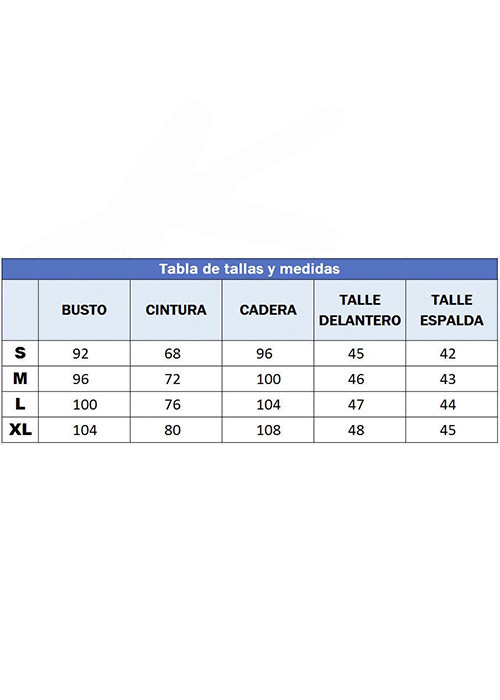 Tabla de tallas y medidas

| | BUSTO | CINTURA | CADERA | TALLE DELANTERO | TALLE ESPALDA |
|---|---|---|---|---|---|
| S | 92 | 68 | 96 | 45 | 42 |
| M | 96 | 72 | 100 | 46 | 43 |
| L | 100 | 76 | 104 | 47 | 44 |
| XL | 104 | 80 | 108 | 48 | 45 |